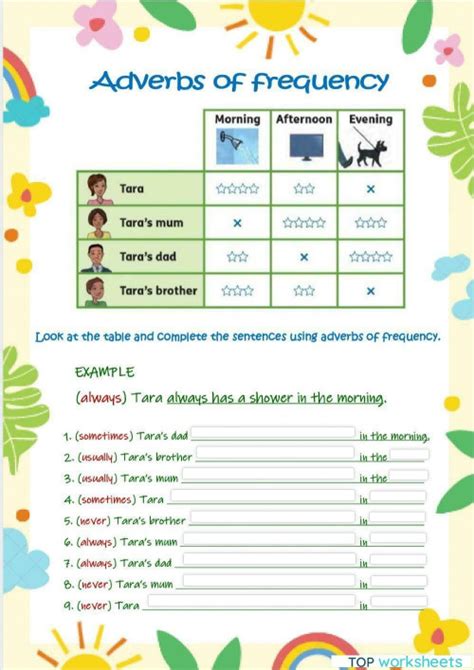 Adverbs of frequency

| | Morning | Afternoon | Evening |
|---|---|---|---|
| Tara | ☆☆☆☆ | ☆☆ | × |
| Tara's mum | × | ☆☆☆☆ | ☆☆☆ |
| Tara's dad | ☆☆ | × | ☆☆☆☆ |
| Tara's brother | ☆☆☆ | ☆☆ | × |

Look at the table and complete the sentences using adverbs of frequency.

EXAMPLE

(always) Tara always has a shower in the morning.

1. (sometimes) Tara's dad in the morning.
2. (usually) Tara's brother in the
3. (usually) Tara's mum in the
4. (sometimes) Tara in
5. (never) Tara's brother in
6. (always) Tara's mum in
7. (always) Tara's dad in
8. (never) Tara's mum in
9. (never) Tara in

TOP worksheets